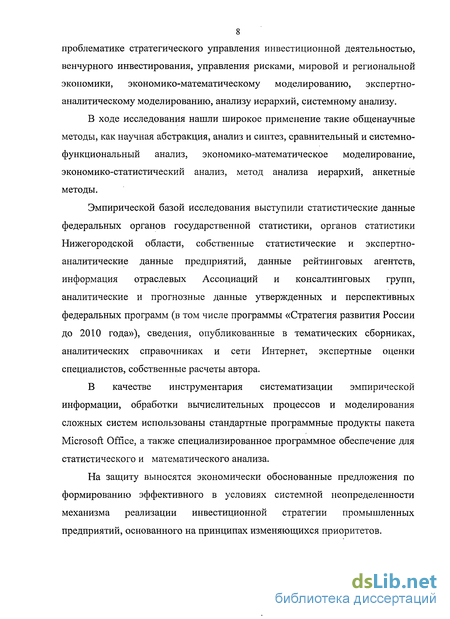 8

проблематике стратегического управления инвестиционной деятельностью, венчурного инвестирования, управления рисками, мировой и региональной экономики, экономико-математическому моделированию, экспертно-аналитическому моделированию, анализу иерархий, системному анализу.

В ходе исследования нашли широкое применение такие общенаучные методы, как научная абстракция, анализ и синтез, сравнительный и системно-функциональный анализ, экономико-математическое моделирование, экономико-статистический анализ, метод анализа иерархий, анкетные методы.

Эмпирической базой исследования выступили статистические данные федеральных органов государственной статистики, органов статистики Нижегородской области, собственные статистические и экспертно-аналитические данные предприятий, данные рейтинговых агентств, информация отраслевых Ассоциаций и консалтинговых групп, аналитические и прогнозные данные утвержденных и перспективных федеральных программ (в том числе программы «Стратегия развития России до 2010 года»), сведения, опубликованные в тематических сборниках, аналитических справочниках и сети Интернет, экспертные оценки специалистов, собственные расчеты автора.

В качестве инструментария систематизации эмпирической информации, обработки вычислительных процессов и моделирования сложных систем использованы стандартные программные продукты пакета Microsoft Office, а также специализированное программное обеспечение для статистического и математического анализа.

На защиту выносятся экономически обоснованные предложения по формированию эффективного в условиях системной неопределенности механизма реализации инвестиционной стратегии промышленных предприятий, основанного на принципах изменяющихся приоритетов.

dsLib.net
библиотека диссертаций